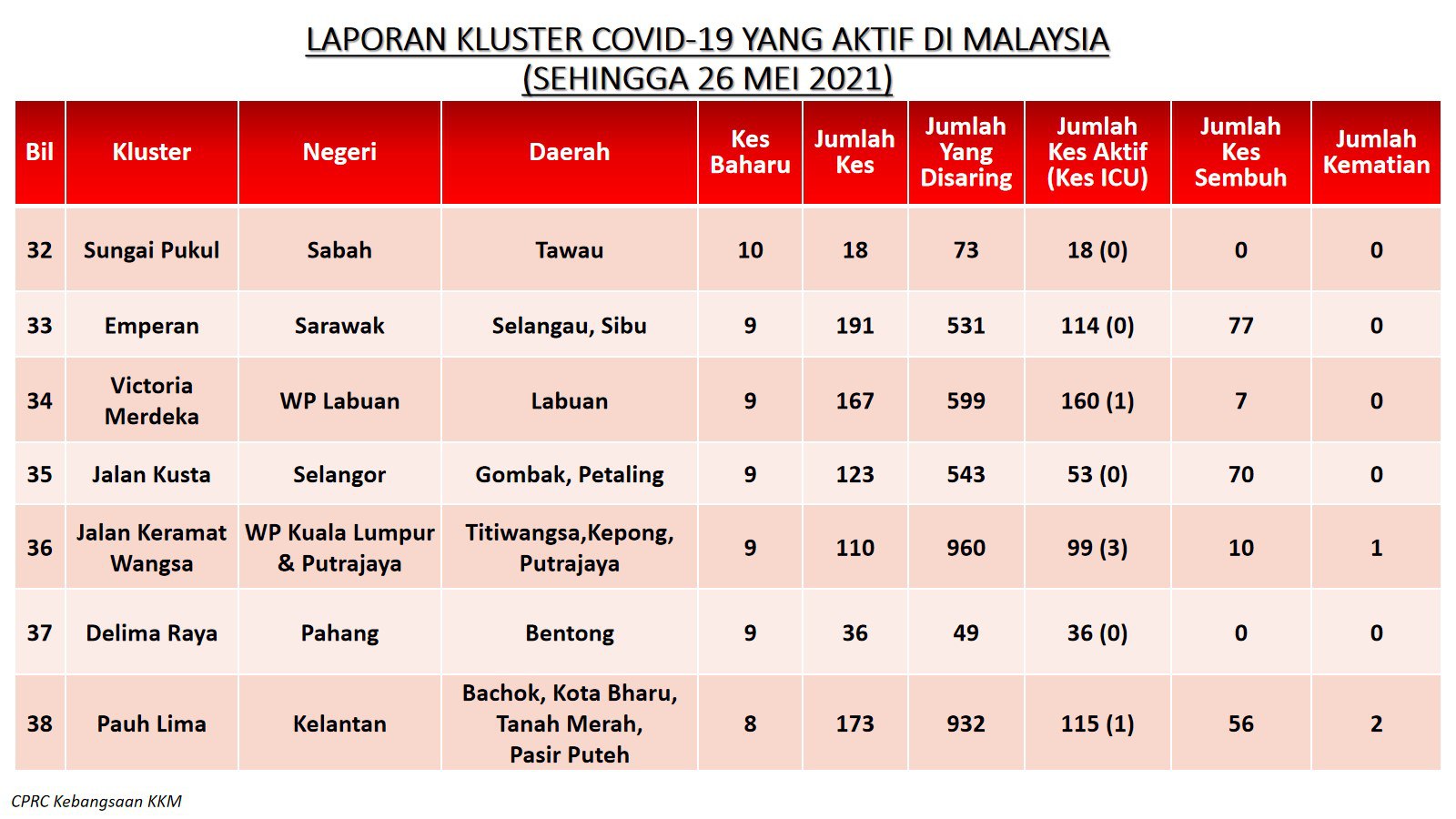 LAPORAN KLUSTER COVID-19 YANG AKTIF DI MALAYSIA
(SEHINGGA 26 MEI 2021)

| Bil | Kluster | Negeri | Daerah | Kes Baharu | Jumlah Kes | Jumlah Yang Disaring | Jumlah Kes Aktif (Kes ICU) | Jumlah Kes Sembuh | Jumlah Kematian |
|---|---|---|---|---|---|---|---|---|---|
| 32 | Sungai Pukul | Sabah | Tawau | 10 | 18 | 73 | 18 (0) | 0 | 0 |
| 33 | Emperan | Sarawak | Selangau, Sibu | 9 | 191 | 531 | 114 (0) | 77 | 0 |
| 34 | Victoria Merdeka | WP Labuan | Labuan | 9 | 167 | 599 | 160 (1) | 7 | 0 |
| 35 | Jalan Kusta | Selangor | Gombak, Petaling | 9 | 123 | 543 | 53 (0) | 70 | 0 |
| 36 | Jalan Keramat Wangsa | WP Kuala Lumpur & Putrajaya | Titiwangsa,Kepong, Putrajaya | 9 | 110 | 960 | 99 (3) | 10 | 1 |
| 37 | Delima Raya | Pahang | Bentong | 9 | 36 | 49 | 36 (0) | 0 | 0 |
| 38 | Pauh Lima | Kelantan | Bachok, Kota Bharu, Tanah Merah, Pasir Puteh | 8 | 173 | 932 | 115 (1) | 56 | 2 |

CPRC Kebangsaan KKM